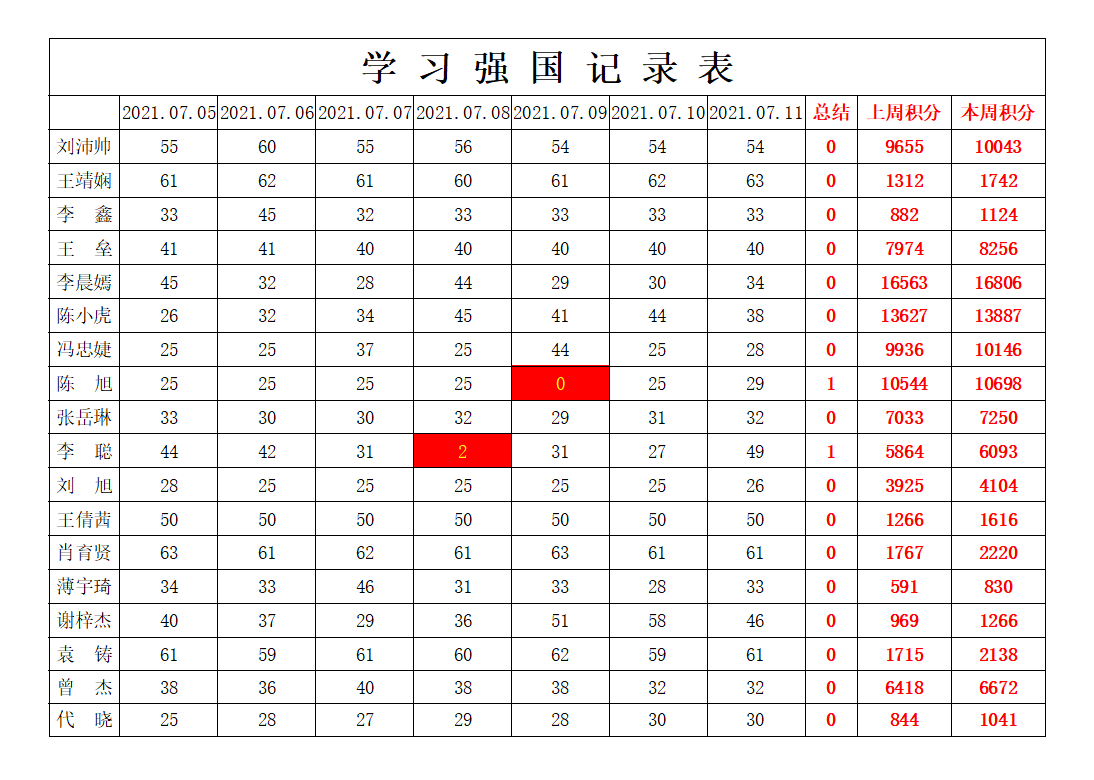 学习强国记录表

|  | 2021.07.05 | 2021.07.06 | 2021.07.07 | 2021.07.08 | 2021.07.09 | 2021.07.10 | 2021.07.11 | 总结 | 上周积分 | 本周积分 |
|---|---|---|---|---|---|---|---|---|---|---|
| 刘沛帅 | 55 | 60 | 55 | 56 | 54 | 54 | 54 | 0 | 9655 | 10043 |
| 王靖娴 | 61 | 62 | 61 | 60 | 61 | 62 | 63 | 0 | 1312 | 1742 |
| 李 鑫 | 33 | 45 | 32 | 33 | 33 | 33 | 33 | 0 | 882 | 1124 |
| 王 垒 | 41 | 41 | 40 | 40 | 40 | 40 | 40 | 0 | 7974 | 8256 |
| 李晨嫣 | 45 | 32 | 28 | 44 | 29 | 30 | 34 | 0 | 16563 | 16806 |
| 陈小虎 | 26 | 32 | 34 | 45 | 41 | 44 | 38 | 0 | 13627 | 13887 |
| 冯忠婕 | 25 | 25 | 37 | 25 | 44 | 25 | 28 | 0 | 9936 | 10146 |
| 陈 旭 | 25 | 25 | 25 | 25 | 0 | 25 | 29 | 1 | 10544 | 10698 |
| 张岳琳 | 33 | 30 | 30 | 32 | 29 | 31 | 32 | 0 | 7033 | 7250 |
| 李 聪 | 44 | 42 | 31 | 2 | 31 | 27 | 49 | 1 | 5864 | 6093 |
| 刘 旭 | 28 | 25 | 25 | 25 | 25 | 25 | 26 | 0 | 3925 | 4104 |
| 王倩茜 | 50 | 50 | 50 | 50 | 50 | 50 | 50 | 0 | 1266 | 1616 |
| 肖育贤 | 63 | 61 | 62 | 61 | 63 | 61 | 61 | 0 | 1767 | 2220 |
| 薄宇琦 | 34 | 33 | 46 | 31 | 33 | 28 | 33 | 0 | 591 | 830 |
| 谢梓杰 | 40 | 37 | 29 | 36 | 51 | 58 | 46 | 0 | 969 | 1266 |
| 袁 铸 | 61 | 59 | 61 | 60 | 62 | 59 | 61 | 0 | 1715 | 2138 |
| 曾 杰 | 38 | 36 | 40 | 38 | 38 | 32 | 32 | 0 | 6418 | 6672 |
| 代 晓 | 25 | 28 | 27 | 29 | 28 | 30 | 30 | 0 | 844 | 1041 |